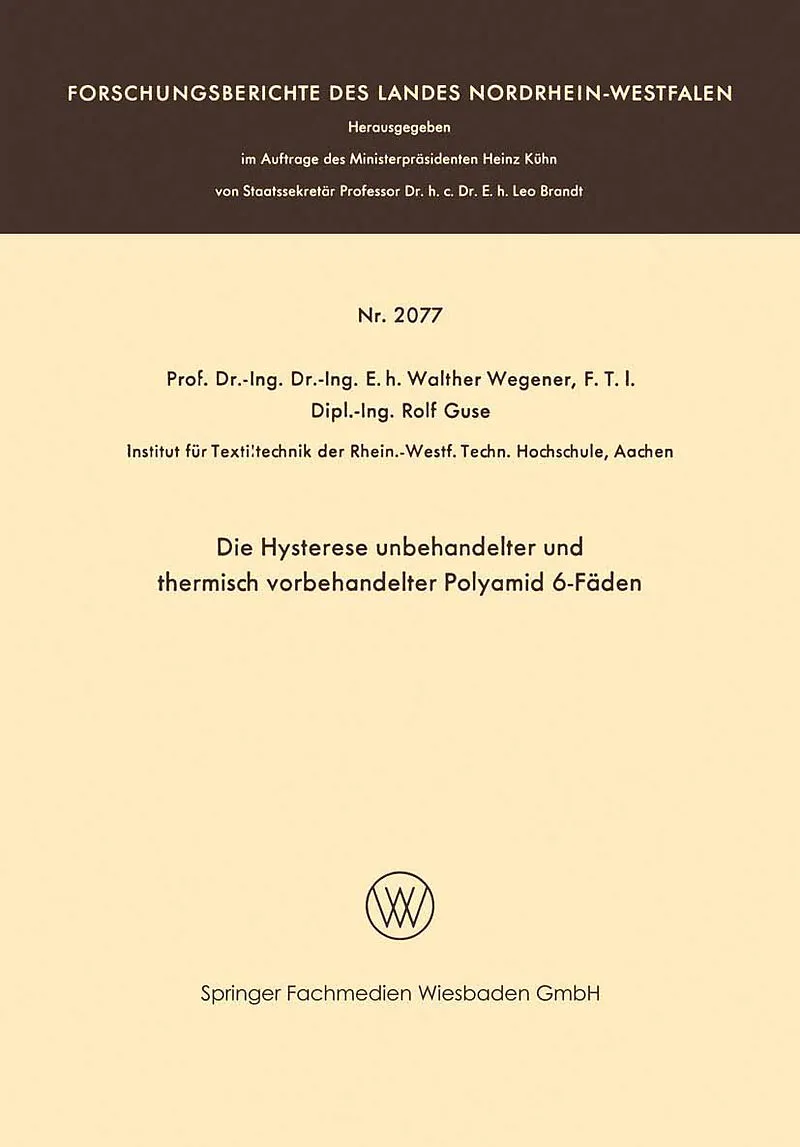 FORSCHUNGSBERICHTE DES LANDES NORDRHEIN-WESTFALEN

Herausgegeben
im Auftrage des Ministerpräsidenten Heinz Kühn
von Staatssekretär Professor Dr. h. c. Dr. E. h. Leo Brandt

Nr. 2077

Prof. Dr.-Ing. Dr.-Ing. E. h. Walther Wegener, F. T. I.
Dipl.-Ing. Rolf Guse
Institut für Textiltechnik der Rhein.-Westf. Techn. Hochschule, Aachen

Die Hysterese unbehandelter und thermisch vorbehandelter Polyamid 6-Fäden

Springer Fachmedien Wiesbaden GmbH